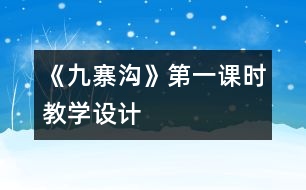 《九寨沟》第一课时教学设计